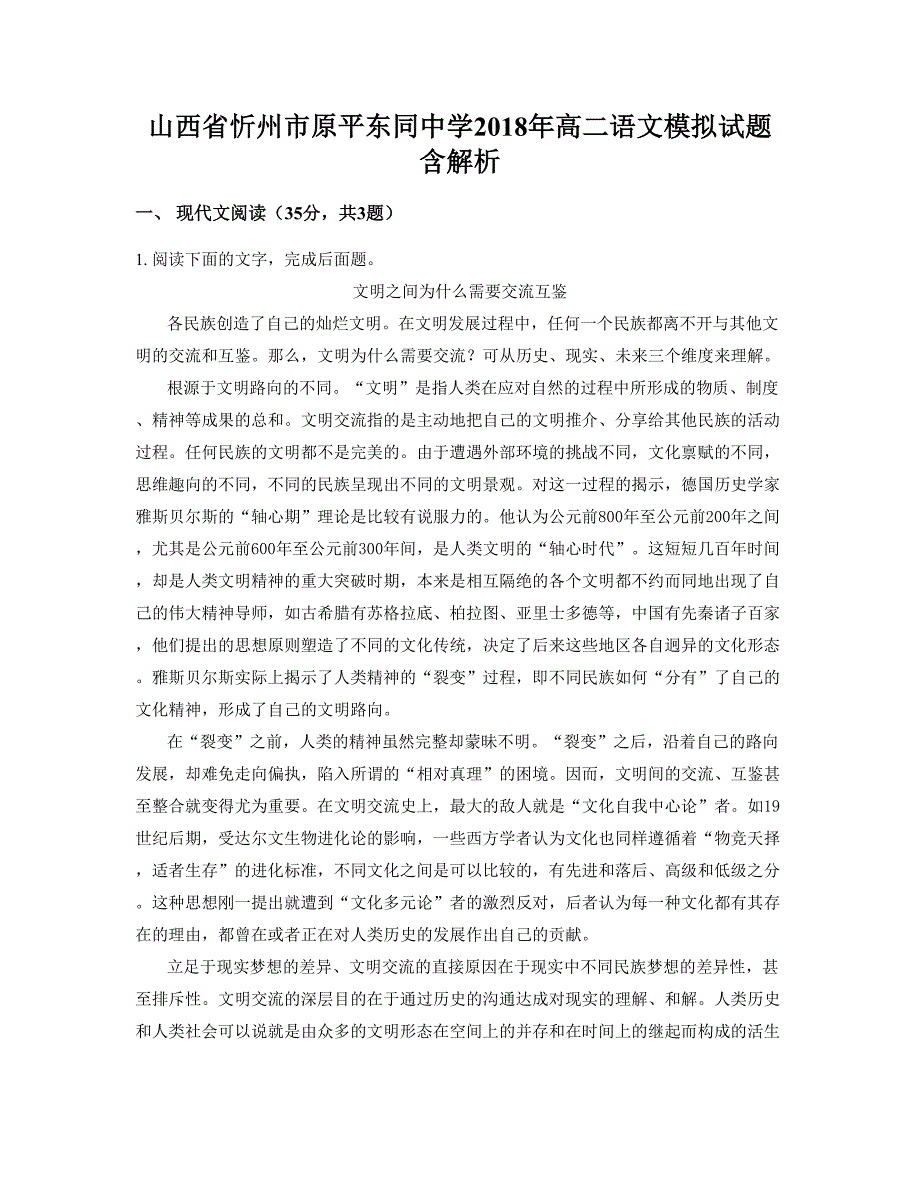 山西省忻州市原平东同中学2018年高二语文模拟试题含解析

一、 现代文阅读（35分，共3题）

1. 阅读下面的文字，完成后面题。

文明之间为什么需要交流互鉴

各民族创造了自己的灿烂文明。在文明发展过程中，任何一个民族都离不开与其他文明的交流和互鉴。那么，文明为什么需要交流？可从历史、现实、未来三个维度来理解。

根源于文明路向的不同。“文明”是指人类在应对自然的过程中所形成的物质、制度、精神等成果的总和。文明交流指的是主动地把自己的文明推介、分享给其他民族的活动过程。任何民族的文明都不是完美的。由于遭遇外部环境的挑战不同，文化禀赋的不同，思维趣向的不同，不同的民族呈现出不同的文明景观。对这一过程的揭示，德国历史学家雅斯贝尔斯的“轴心期”理论是比较有说服力的。他认为公元前800年至公元前200年之间，尤其是公元前600年至公元前300年间，是人类文明的“轴心时代”。这短短几百年时间，却是人类文明精神的重大突破时期，本来是相互隔绝的各个文明都不约而同地出现了自己的伟大精神导师，如古希腊有苏格拉底、柏拉图、亚里士多德等，中国有先秦诸子百家，他们提出的思想原则塑造了不同的文化传统，决定了后来这些地区各自迥异的文化形态。雅斯贝尔斯实际上揭示了人类精神的“裂变”过程，即不同民族如何“分有”了自己的文化精神，形成了自己的文明路向。

在“裂变”之前，人类的精神虽然完整却蒙昧不明。“裂变”之后，沿着自己的路向发展，却难免走向偏执，陷入所谓的“相对真理”的困境。因而，文明间的交流、互鉴甚至整合就变得尤为重要。在文明交流史上，最大的敌人就是“文化自我中心论”者。如19世纪后期，受达尔文生物进化论的影响，一些西方学者认为文化也同样遵循着“物竞天择，适者生存”的进化标准，不同文化之间是可以比较的，有先进和落后、高级和低级之分。这种思想刚一提出就遭到“文化多元论”者的激烈反对，后者认为每一种文化都有其存在的理由，都曾在或者正在对人类历史的发展作出自己的贡献。

立足于现实梦想的差异、文明交流的直接原因在于现实中不同民族梦想的差异性，甚至排斥性。文明交流的深层目的在于通过历史的沟通达成对现实的理解、和解。人类历史和人类社会可以说就是由众多的文明形态在空间上的并存和在时间上的继起而构成的活生